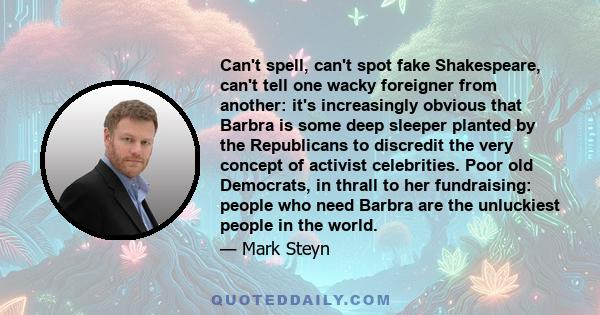 Can't spell, can't spot fake Shakespeare, can't tell one wacky foreigner from another: it's increasingly obvious that Barbra is some deep sleeper planted by the Republicans to discredit the very concept of activist celebrities. Poor old Democrats, in thrall to her fundraising: people who need Barbra are the unluckiest people in the world.

— Mark Steyn

QUOTEDDAILY.COM